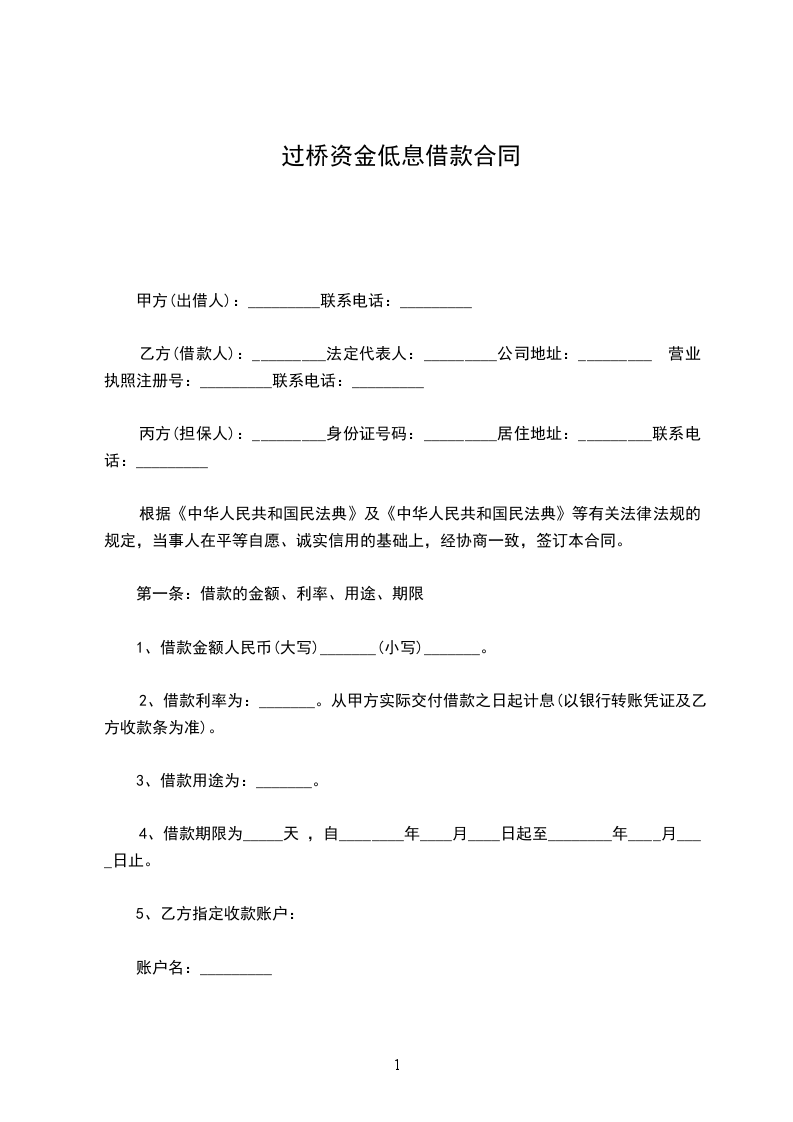 过桥资金低息借款合同

甲方(出借人)：_________联系电话：_________

乙方(借款人)：_________法定代表人：_________公司地址：_________ 营业执照注册号：_________联系电话：_________

丙方(担保人)：_________身份证号码：_________居住地址：_________联系电话：_________

根据《中华人民共和国民法典》及《中华人民共和国民法典》等有关法律法规的规定，当事人在平等自愿、诚实信用的基础上，经协商一致，签订本合同。

第一条：借款的金额、利率、用途、期限

1、借款金额人民币(大写)_______(小写)_______。

2、借款利率为：_______。从甲方实际交付借款之日起计息(以银行转账凭证及乙方收款条为准)。

3、借款用途为：_______。

4、借款期限为_____天 ，自________年____月____日起至________年____月____日止。

5、乙方指定收款账户：

账户名：_________

1